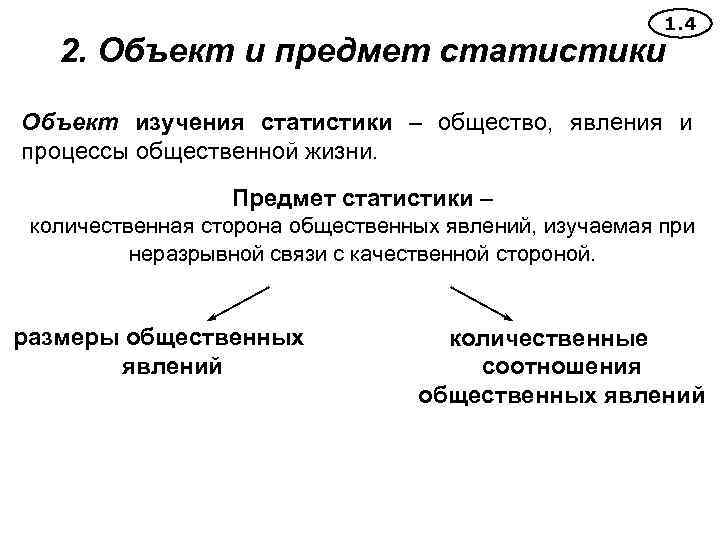 1.4

2. Объект и предмет статистики

Объект изучения статистики – общество, явления и процессы общественной жизни.

Предмет статистики –
количественная сторона общественных явлений, изучаемая при неразрывной связи с качественной стороной.

размеры общественных явлений

количественные соотношения общественных явлений